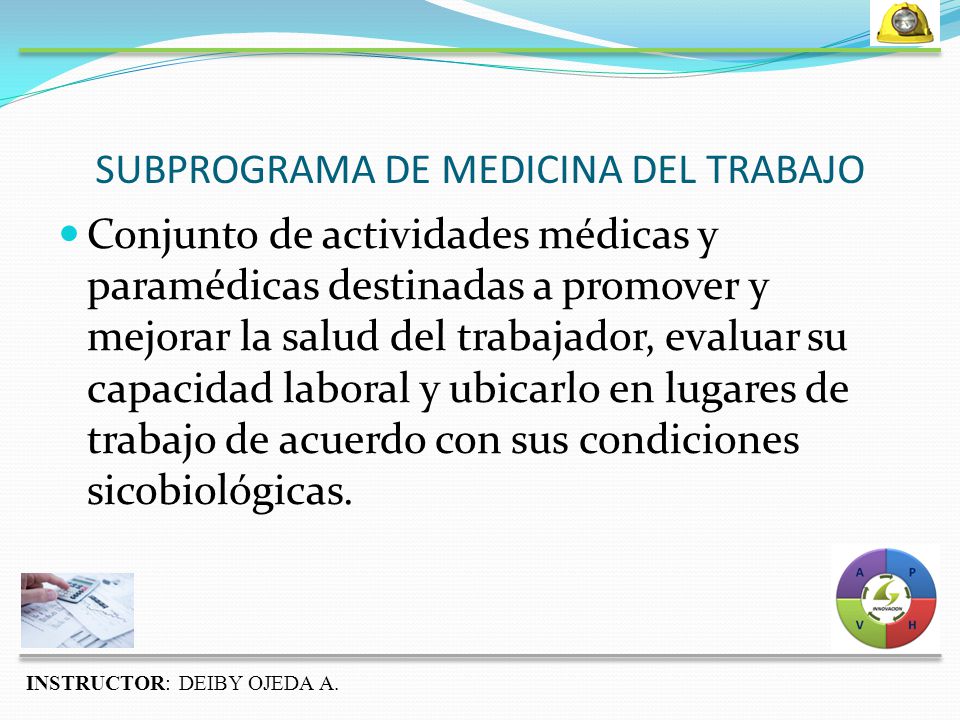 SUBPROGRAMA DE MEDICINA DEL TRABAJO

Conjunto de actividades médicas y paramédicas destinadas a promover y mejorar la salud del trabajador, evaluar su capacidad laboral y ubicarlo en lugares de trabajo de acuerdo con sus condiciones sicobiológicas.

A P V H INNOVACION

INSTRUCTOR: DEIBY OJEDA A.